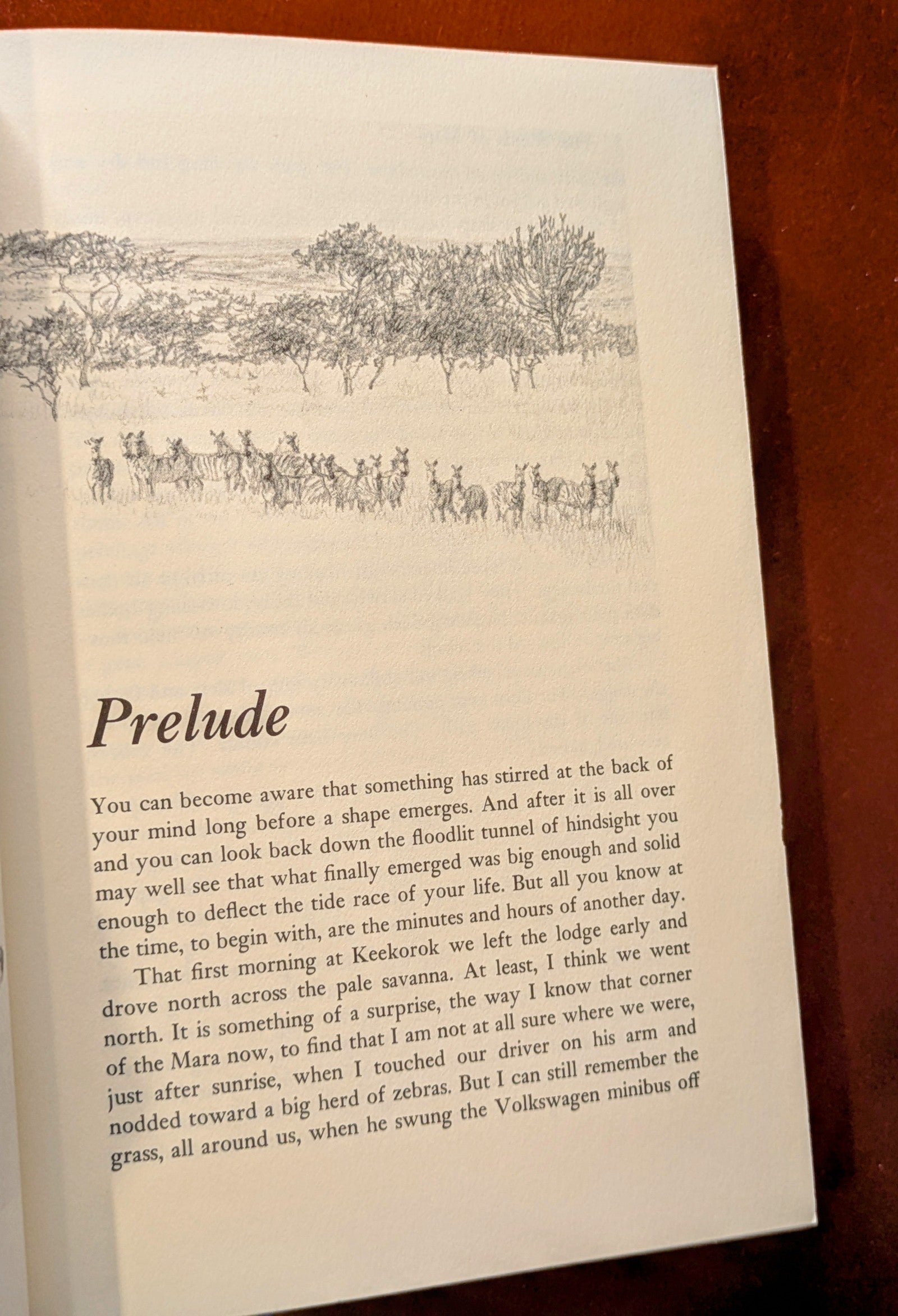 Prelude

You can become aware that something has stirred at the back of your mind long before a shape emerges. And after it is all over and you can look back down the floodlit tunnel of hindsight you may well see that what finally emerged was big enough and solid enough to deflect the tide race of your life. But all you know at the time, to begin with, are the minutes and hours of another day.

That first morning at Keekorok we left the lodge early and drove north across the pale savanna. At least, I think we went north. It is something of a surprise, the way I know that corner of the Mara now, to find that I am not at all sure where we were, just after sunrise, when I touched our driver on his arm and nodded toward a big herd of zebras. But I can still remember the grass, all around us, when he swung the Volkswagen minibus off